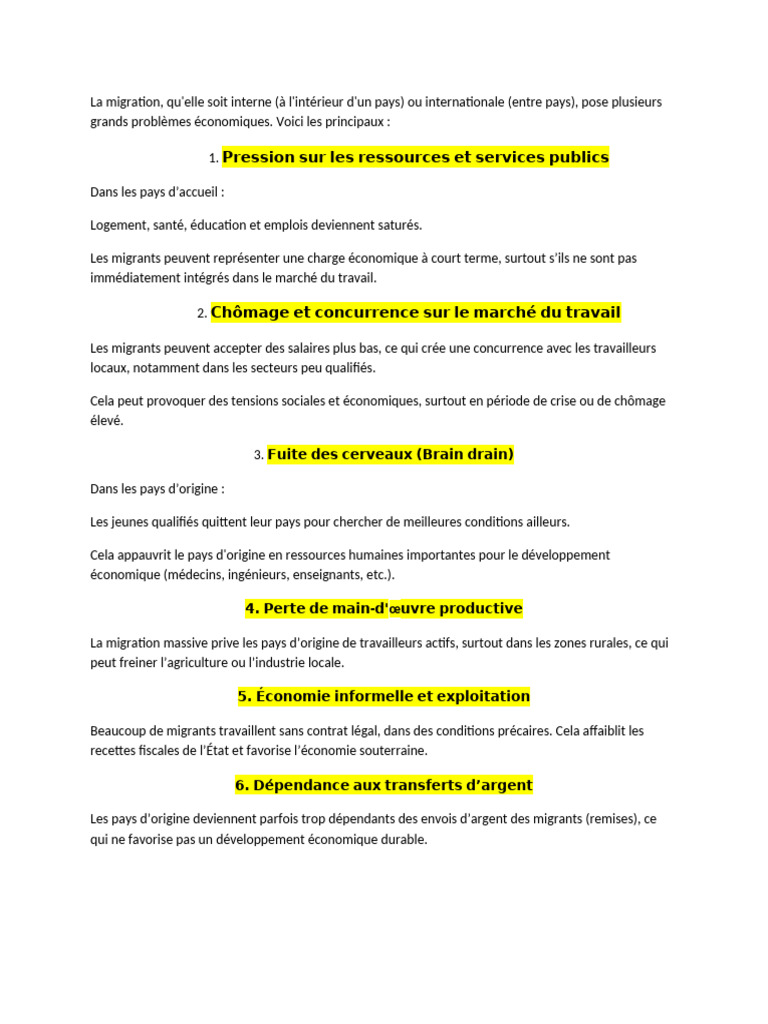 La migration, qu'elle soit interne (à l'intérieur d'un pays) ou internationale (entre pays), pose plusieurs grands problèmes économiques. Voici les principaux :

1. Pression sur les ressources et services publics

Dans les pays d'accueil :

Logement, santé, éducation et emplois deviennent saturés.

Les migrants peuvent représenter une charge économique à court terme, surtout s'ils ne sont pas immédiatement intégrés dans le marché du travail.

2. Chômage et concurrence sur le marché du travail

Les migrants peuvent accepter des salaires plus bas, ce qui crée une concurrence avec les travailleurs locaux, notamment dans les secteurs peu qualifiés.

Cela peut provoquer des tensions sociales et économiques, surtout en période de crise ou de chômage élevé.

3. Fuite des cerveaux (Brain drain)

Dans les pays d'origine :

Les jeunes qualifiés quittent leur pays pour chercher de meilleures conditions ailleurs.

Cela appauvrit le pays d'origine en ressources humaines importantes pour le développement économique (médecins, ingénieurs, enseignants, etc.).

4. Perte de main-d'œuvre productive

La migration massive prive les pays d'origine de travailleurs actifs, surtout dans les zones rurales, ce qui peut freiner l'agriculture ou l'industrie locale.

5. Économie informelle et exploitation

Beaucoup de migrants travaillent sans contrat légal, dans des conditions précaires. Cela affaiblit les recettes fiscales de l'État et favorise l'économie souterraine.

6. Dépendance aux transferts d'argent

Les pays d'origine deviennent parfois trop dépendants des envois d'argent des migrants (remises), ce qui ne favorise pas un développement économique durable.